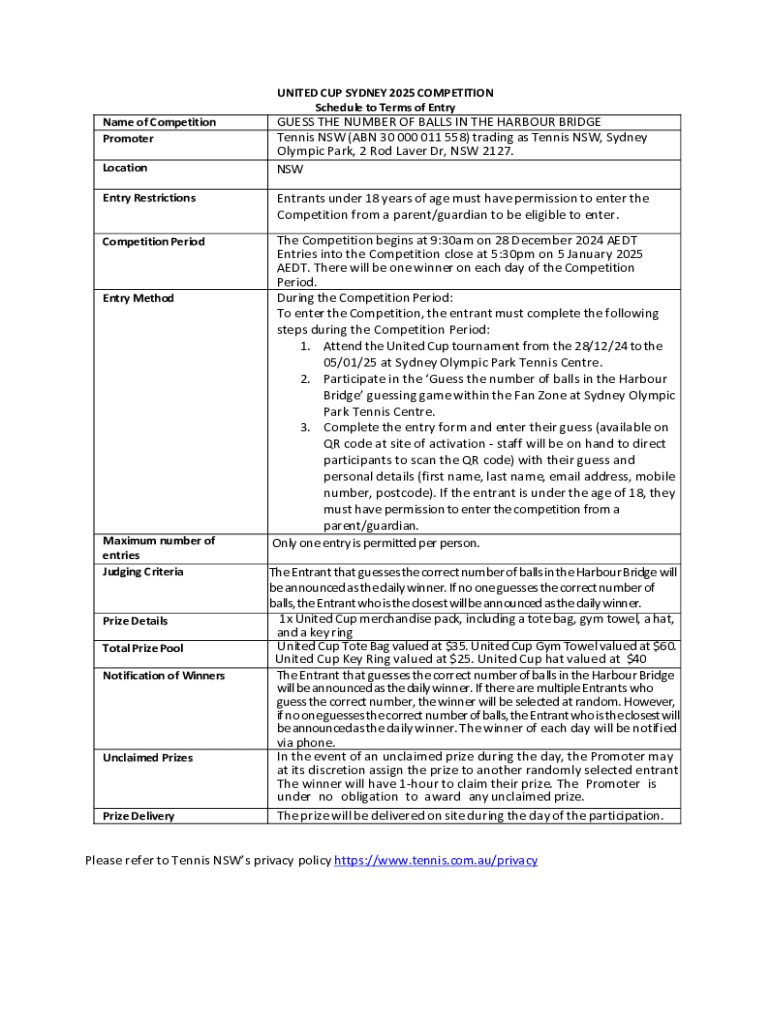 UNITED CUP SYDNEY 2025 COMPETITION
Schedule to Terms of Entry

| | |
|---|---|
| Name of Competition | GUESS THE NUMBER OF BALLS IN THE HARBOUR BRIDGE |
| Promoter | Tennis NSW (ABN 30 000 011 558) trading as Tennis NSW, Sydney Olympic Park, 2 Rod Laver Dr, NSW 2127. |
| Location | NSW |
| Entry Restrictions | Entrants under 18 years of age must have permission to enter the Competition from a parent/guardian to be eligible to enter. |
| Competition Period | The Competition begins at 9:30am on 28 December 2024 AEDT Entries into the Competition close at 5:30pm on 5 January 2025 AEDT. There will be one winner on each day of the Competition Period. |
| Entry Method | During the Competition Period: To enter the Competition, the entrant must complete the following steps during the Competition Period: 1. Attend the United Cup tournament from the 28/12/24 to the 05/01/25 at Sydney Olympic Park Tennis Centre. 2. Participate in the 'Guess the number of balls in the Harbour Bridge' guessing game within the Fan Zone at Sydney Olympic Park Tennis Centre. 3. Complete the entry form and enter their guess (available on QR code at site of activation - staff will be on hand to direct participants to scan the QR code) with their guess and personal details (first name, last name, email address, mobile number, postcode). If the entrant is under the age of 18, they must have permission to enter the competition from a parent/guardian. |
| Maximum number of entries | Only one entry is permitted per person. |
| Judging Criteria | The Entrant that guesses the correct number of balls in the Harbour Bridge will be announced as the daily winner. If no one guesses the correct number of balls, the Entrant who is the closest will be announced as the daily winner. |
| Prize Details | 1x United Cup merchandise pack, including a tote bag, gym towel, a hat, and a key ring |
| Total Prize Pool | United Cup Tote Bag valued at $35. United Cup Gym Towel valued at $60. United Cup Key Ring valued at $25. United Cup hat valued at $40 |
| Notification of Winners | The Entrant that guesses the correct number of balls in the Harbour Bridge will be announced as the daily winner. If there are multiple Entrants who guess the correct number, the winner will be selected at random. However, if no one guesses the correct number of balls, the Entrant who is the closest will be announced as the daily winner. The winner of each day will be notified via phone. |
| Unclaimed Prizes | In the event of an unclaimed prize during the day, the Promoter may at its discretion assign the prize to another randomly selected entrant The winner will have 1-hour to claim their prize. The Promoter is under no obligation to award any unclaimed prize. |
| Prize Delivery | The prize will be delivered on site during the day of the participation. |

Please refer to Tennis NSW's privacy policy https://www.tennis.com.au/privacy